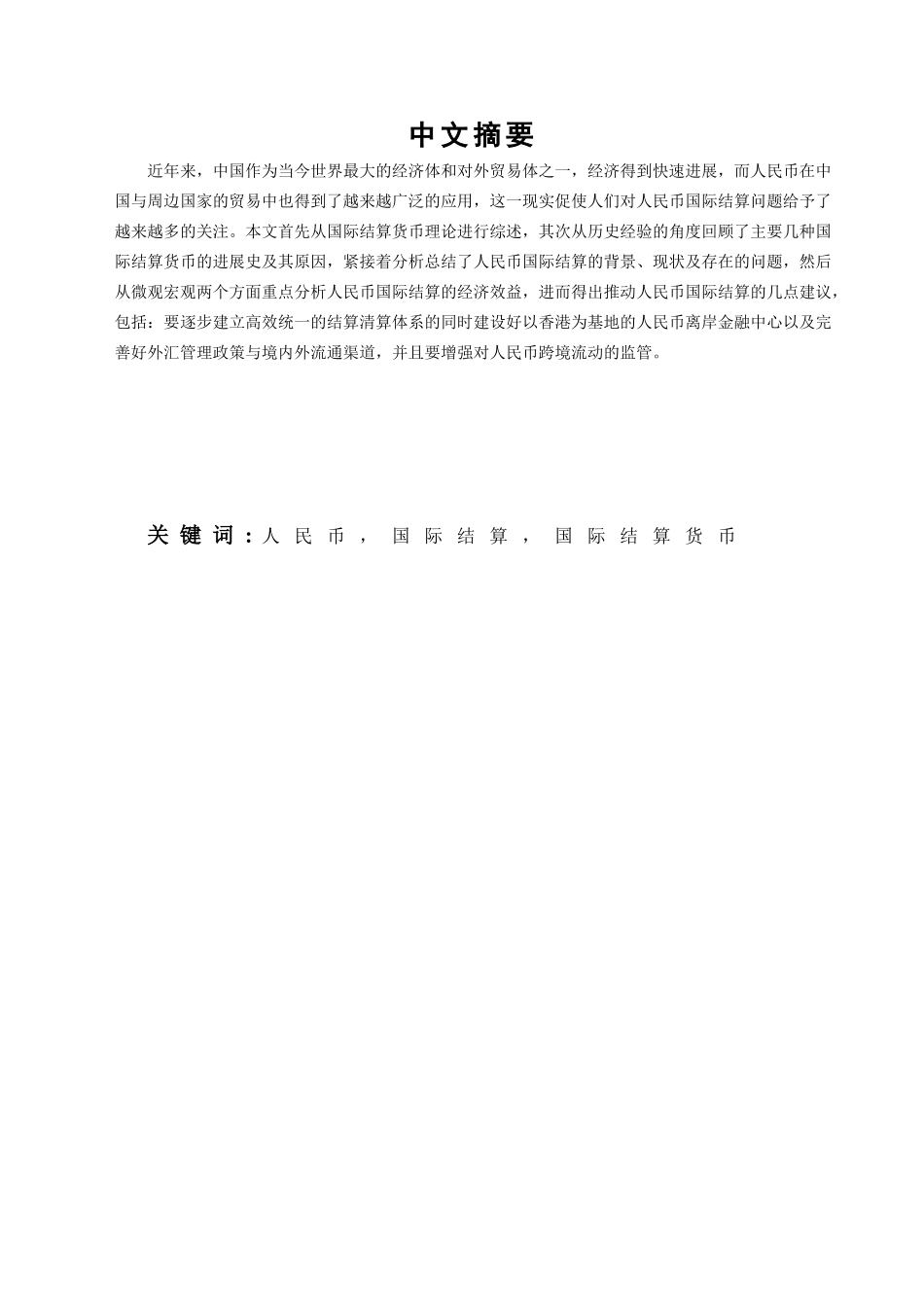 中文摘要

近年来，中国作为当今世界最大的经济体和对外贸易体之一，经济得到快速进展，而人民币在中国与周边国家的贸易中也得到了越来越广泛的应用，这一现实促使人们对人民币国际结算问题给予了越来越多的关注。本文首先从国际结算货币理论进行综述，其次从历史经验的角度回顾了主要几种国际结算货币的进展史及其原因，紧接着分析总结了人民币国际结算的背景、现状及存在的问题，然后从微观宏观两个方面重点分析人民币国际结算的经济效益，进而得出推动人民币国际结算的几点建议，包括：要逐步建立高效统一的结算清算体系的同时建设好以香港为基地的人民币离岸金融中心以及完善好外汇管理政策与境内外流通渠道，并且要增强对人民币跨境流动的监管。

关键词：人民币，国际结算，国际结算货币